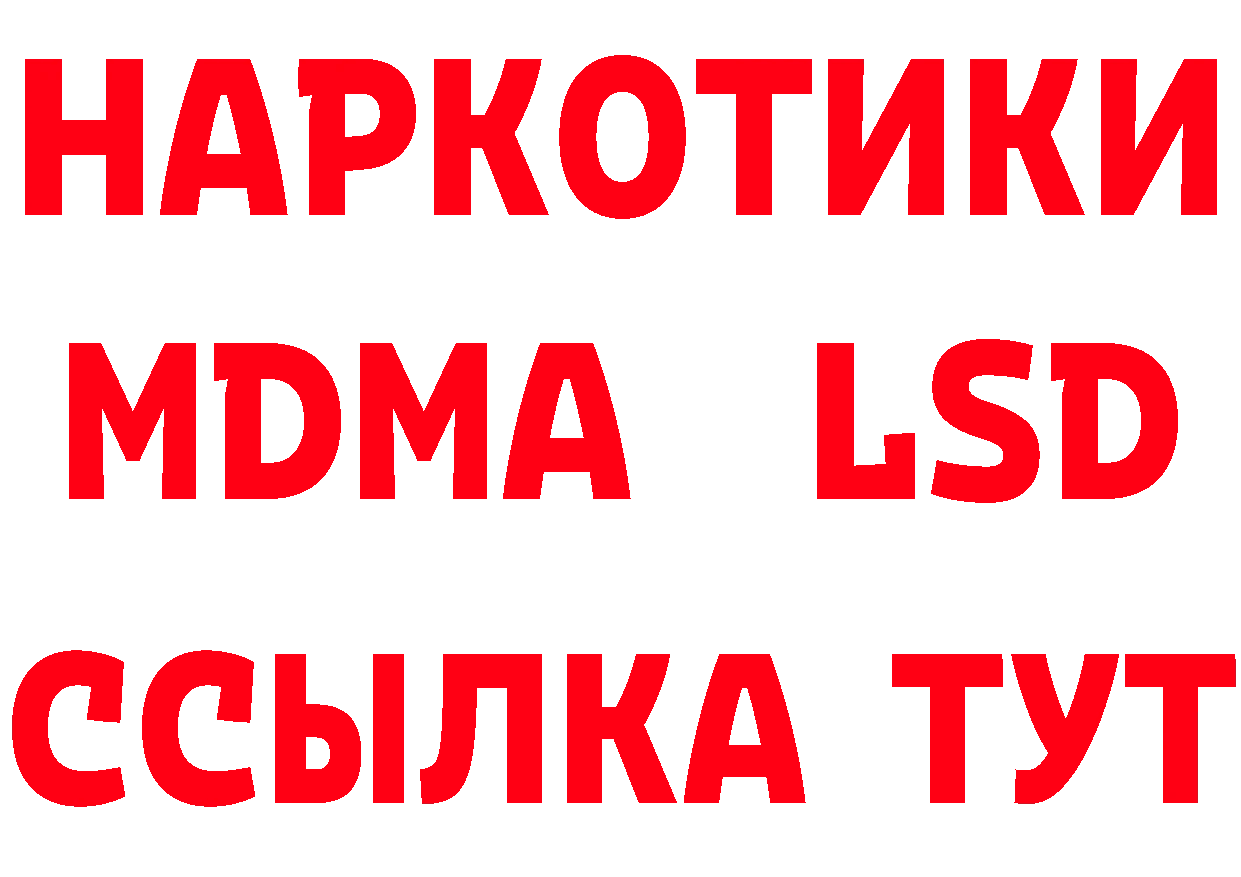 НАРКОТИКИ
MDMA LSD
ССЫЛКА ТУТ